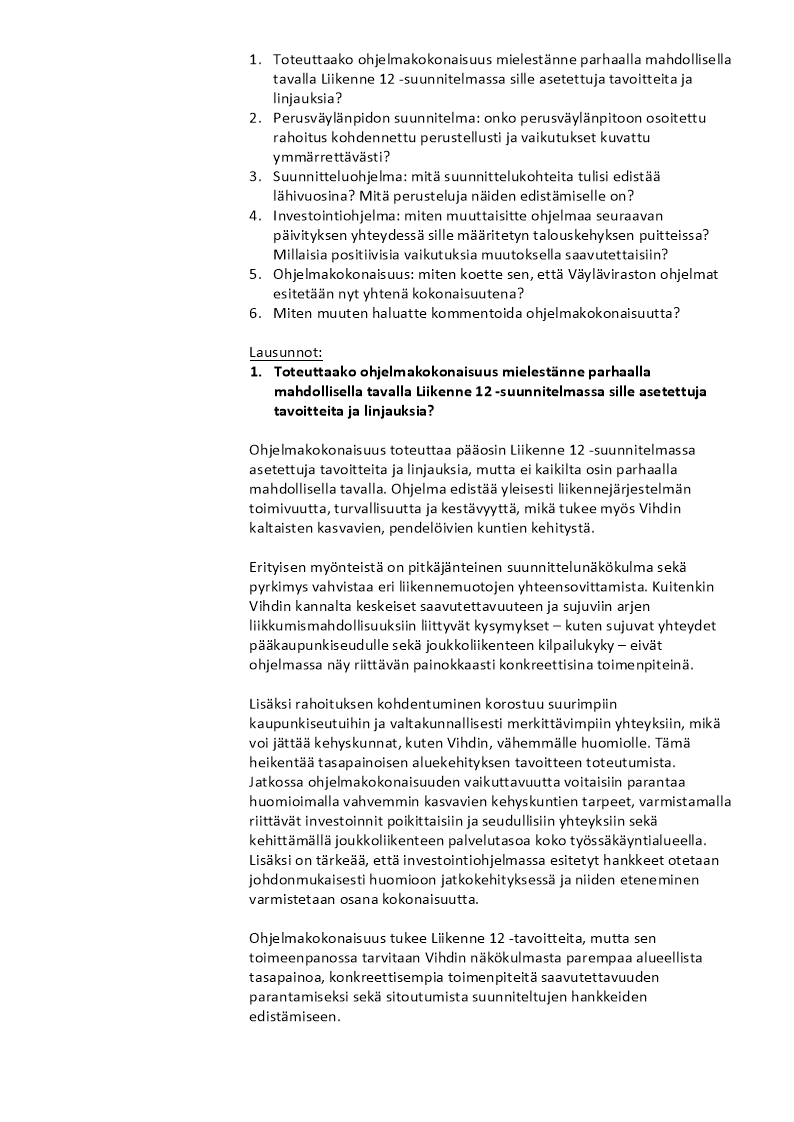 1. Toteuttaako ohjelmakokonaisuus mielestänne parhaalla mahdollisella tavalla Liikenne 12 -suunnitelmassa sille asetettuja tavoitteita ja linjauksia?
2. Perusväylänpidon suunnitelma: onko perusväylänpitoon osoitettu rahoitus kohdennettu perustellusti ja vaikutukset kuvattu ymmärrettävästi?
3. Suunnitteluohjelma: mitä suunnittelukohteita tulisi edistää lähivuosina? Mitä perusteluja näiden edistämiselle on?
4. Investointiohjelma: miten muuttaisitte ohjelmaa seuraavan päivityksen yhteydessä sille määritetyn talouskehyksen puitteissa? Millaisia positiivisia vaikutuksia muutoksella saavutettaisiin?
5. Ohjelmakokonaisuus: miten koette sen, että Väyläviraston ohjelmat esitetään nyt yhtenä kokonaisuutena?
6. Miten muuten haluatte kommentoida ohjelmakokonaisuutta?

Lausunnot:
1. Toteuttaako ohjelmakokonaisuus mielestänne parhaalla mahdollisella tavalla Liikenne 12 -suunnitelmassa sille asetettuja tavoitteita ja linjauksia?

Ohjelmakokonaisuus toteuttaa pääosin Liikenne 12 -suunnitelmassa asetettuja tavoitteita ja linjauksia, mutta ei kaikilta osin parhaalla mahdollisella tavalla. Ohjelma edistää yleisesti liikennejärjestelmän toimivuutta, turvallisuutta ja kestävyyttä, mikä tukee myös Vihdin kaltaisten kasvavien, pendelöivien kuntien kehitystä.

Erityisen myönteistä on pitkäjänteinen suunnittelunäkökulma sekä pyrkimys vahvistaa eri liikennemuotojen yhteensovittamista. Kuitenkin Vihdin kannalta keskeiset saavutettavuuteen ja sujuviin arjen liikkumismahdollisuuksiin liittyvät kysymykset – kuten sujuvat yhteydet pääkaupunkiseudulle sekä joukkoliikenteen kilpailukyky – eivät ohjelmassa näy riittävän painokkaasti konkreettisina toimenpiteinä.

Lisäksi rahoituksen kohdentuminen korostuu suurimpiin kaupunkiseutuihin ja valtakunnallisesti merkittävimpiin yhteyksiin, mikä voi jättää kehyskunnat, kuten Vihdin, vähemmälle huomiolle. Tämä heikentää tasapainoisen aluekehityksen tavoitteen toteutumista. Jatkossa ohjelmakokonaisuuden vaikuttavuutta voitaisiin parantaa huomioimalla vahvemmin kasvavien kehyskuntien tarpeet, varmistamalla riittävät investoinnit poikittaisiin ja seudullisiin yhteyksiin sekä kehittämällä joukkoliikenteen palvelutasoa koko työssäkäyntialueella. Lisäksi on tärkeää, että investointiohjelmassa esitetyt hankkeet otetaan johdonmukaisesti huomioon jatkokehityksessä ja niiden eteneminen varmistetaan osana kokonaisuutta.

Ohjelmakokonaisuus tukee Liikenne 12 -tavoitteita, mutta sen toimeenpanossa tarvitaan Vihdin näkökulmasta parempaa alueellista tasapainoa, konkreettisempia toimenpiteitä saavutettavuuden parantamiseksi sekä sitoutumista suunniteltujen hankkeiden edistämiseen.